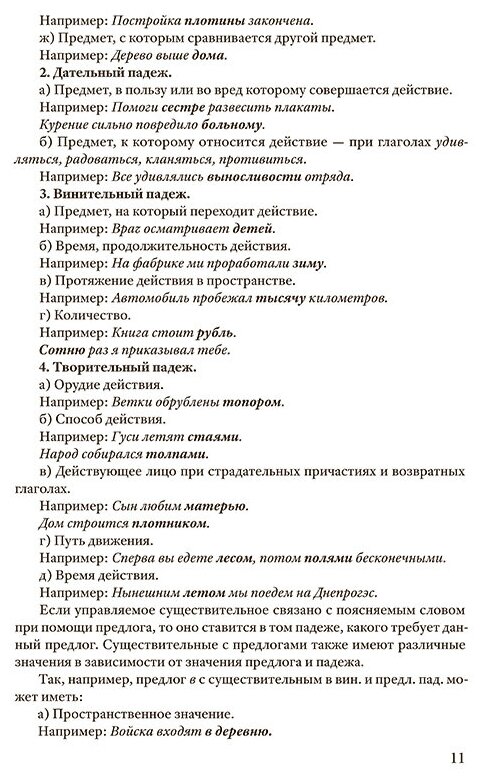 Например: Постройка плотины закончена.

ж) Предмет, с которым сравнивается другой предмет.

Например: Дерево выше дома.

2. Дательный падеж.

а) Предмет, в пользу или во вред которому совершается действие.

Например: Помоги сестре развесить плакаты.

Курение сильно повредило больному.

б) Предмет, к которому относится действие — при глаголах удивляться, радоваться, кланяться, противиться.

Например: Все удивлялись выносливости отряда.

3. Винительный падеж.

а) Предмет, на который переходит действие.

Например: Враг осматривает детей.

б) Время, продолжительность действия.

Например: На фабрике ми проработали зиму.

в) Протяжение действия в пространстве.

Например: Автомобиль пробежал тысячу километров.

г) Количество.

Например: Книга стоит рубль.

Сотню раз я приказывал тебе.

4. Творительный падеж.

а) Орудие действия.

Например: Ветки обрублены топором.

б) Способ действия.

Например: Гуси летят стаями.

Народ собирался толпами.

в) Действующее лицо при страдательных причастиях и возвратных глаголах.

Например: Сын любим матерью.

Дом строится плотником.

г) Путь движения.

Например: Сперва вы едете лесом, потом полями бесконечными.

д) Время действия.

Например: Нынешним летом мы поедем на Днепрогэс.

Если управляемое существительное связано с поясняемым словом при помощи предлога, то оно ставится в том падеже, какого требует данный предлог. Существительные с предлогами также имеют различные значения в зависимости от значения предлога и падежа.

Так, например, предлог в с существительным в вин. и предл. пад. может иметь:

а) Пространственное значение.

Например: Войска входят в деревню.

11